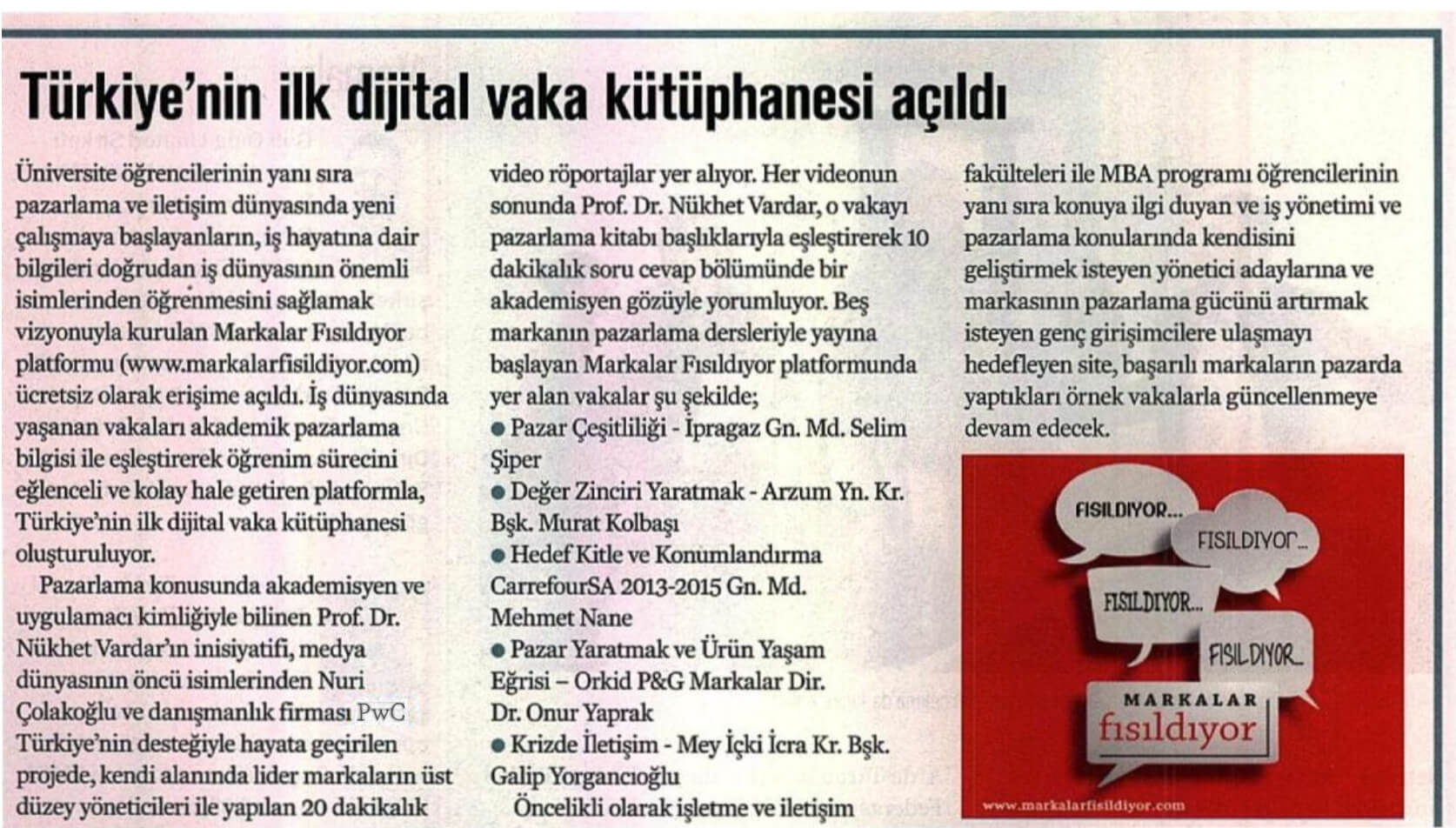 Türkiye'nin ilk dijital vaka kütüphanesi açıldı

Üniversite öğrencilerinin yanı sıra pazarlama ve iletişim dünyasında yeni çalışmaya başlayanların, iş hayatına dair bilgileri doğrudan iş dünyasının önemli isimlerinden öğrenmesini sağlamak vizyonuyla kurulan Markalar Fısıldıyor platformu (www.markalarfisildiyor.com) ücretsiz olarak erişime açıldı. İş dünyasında yaşanan vakaları akademik pazarlama bilgisi ile eşleştirerek öğrenim sürecini eğlenceli ve kolay hale getiren platformla, Türkiye'nin ilk dijital vaka kütüphanesi oluşturuluyor.

Pazarlama konusunda akademisyen ve uygulamacı kimliğiyle bilinen Prof. Dr. Nükhet Vardar'ın inisiyatifi, medya dünyasının öncü isimlerinden Nuri Çolakoğlu ve danışmanlık firması PwC Türkiye'nin desteğiyle hayata geçirilen projede, kendi alanında lider markaların üst düzey yöneticileri ile yapılan 20 dakikalık video röportajlar yer alıyor. Her videonun sonunda Prof. Dr. Nükhet Vardar, o vakayı pazarlama kitabı başlıklarıyla eşleştirerek 10 dakikalık soru cevap bölümünde bir akademisyen gözüyle yorumluyor. Beş markanın pazarlama dersleriyle yayına başlayan Markalar Fısıldıyor platformunda yer alan vakalar şu şekilde;
● Pazar Çeşitliliği - İpragaz Gn. Md. Selim Şiper
● Değer Zinciri Yaratmak - Arzum Yn. Kr. Bşk. Murat Kolbaşı
● Hedef Kitle ve Konumlandırma CarrefourSA 2013-2015 Gn. Md. Mehmet Nane
● Pazar Yaratmak ve Ürün Yaşam Eğrisi – Orkid P&G Markalar Dir. Dr. Onur Yaprak
● Krizde İletişim - Mey İçki İcra Kr. Bşk. Galip Yorgancıoğlu

Öncelikli olarak işletme ve iletişim fakülteleri ile MBA programı öğrencilerinin yanı sıra konuya ilgi duyan ve iş yönetimi ve pazarlama konularında kendisini geliştirmek isteyen yönetici adaylarına ve markasının pazarlama gücünü artırmak isteyen genç girişimcilere ulaşmayı hedefleyen site, başarılı markaların pazarda yaptıkları örnek vakalarla güncellenmeye devam edecek.

FISILDIYOR... FISILDIYOR... FISILDIYOR... FISILDIYOR...
MARKALAR fısıldıyor
www.markalarfisildiyor.com